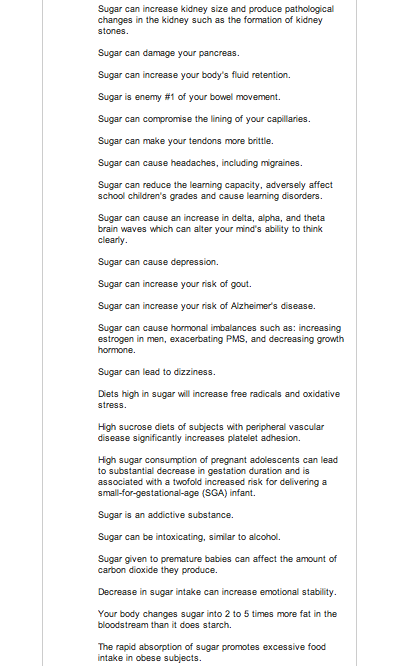 Sugar can increase kidney size and produce pathological changes in the kidney such as the formation of kidney stones.

Sugar can damage your pancreas.

Sugar can increase your body's fluid retention.

Sugar is enemy #1 of your bowel movement.

Sugar can compromise the lining of your capillaries.

Sugar can make your tendons more brittle.

Sugar can cause headaches, including migraines.

Sugar can reduce the learning capacity, adversely affect school children's grades and cause learning disorders.

Sugar can cause an increase in delta, alpha, and theta brain waves which can alter your mind's ability to think clearly.

Sugar can cause depression.

Sugar can increase your risk of gout.

Sugar can increase your risk of Alzheimer's disease.

Sugar can cause hormonal imbalances such as: increasing estrogen in men, exacerbating PMS, and decreasing growth hormone.

Sugar can lead to dizziness.

Diets high in sugar will increase free radicals and oxidative stress.

High sucrose diets of subjects with peripheral vascular disease significantly increases platelet adhesion.

High sugar consumption of pregnant adolescents can lead to substantial decrease in gestation duration and is associated with a twofold increased risk for delivering a small-for-gestational-age (SGA) infant.

Sugar is an addictive substance.

Sugar can be intoxicating, similar to alcohol.

Sugar given to premature babies can affect the amount of carbon dioxide they produce.

Decrease in sugar intake can increase emotional stability.

Your body changes sugar into 2 to 5 times more fat in the bloodstream than it does starch.

The rapid absorption of sugar promotes excessive food intake in obese subjects.